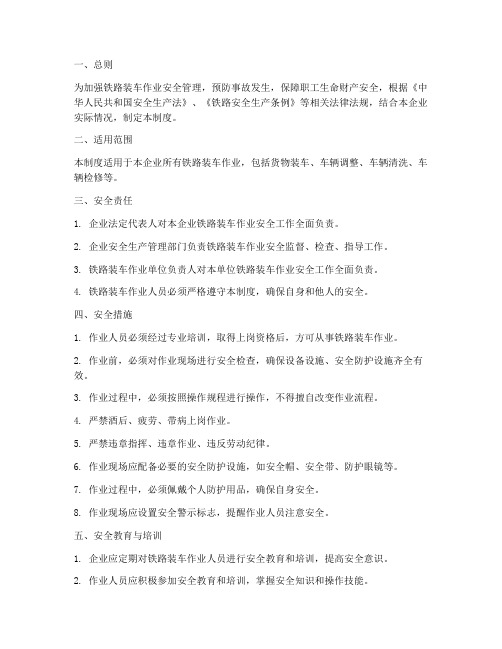 一、总则

为加强铁路装车作业安全管理，预防事故发生，保障职工生命财产安全，根据《中华人民共和国安全生产法》、《铁路安全生产条例》等相关法律法规，结合本企业实际情况，制定本制度。

二、适用范围

本制度适用于本企业所有铁路装车作业，包括货物装车、车辆调整、车辆清洗、车辆检修等。

三、安全责任

1. 企业法定代表人对本企业铁路装车作业安全工作全面负责。

2. 企业安全生产管理部门负责铁路装车作业安全监督、检查、指导工作。

3. 铁路装车作业单位负责人对本单位铁路装车作业安全工作全面负责。

4. 铁路装车作业人员必须严格遵守本制度，确保自身和他人的安全。

四、安全措施

1. 作业人员必须经过专业培训，取得上岗资格后，方可从事铁路装车作业。

2. 作业前，必须对作业现场进行安全检查，确保设备设施、安全防护设施齐全有效。

3. 作业过程中，必须按照操作规程进行操作，不得擅自改变作业流程。

4. 严禁酒后、疲劳、带病上岗作业。

5. 严禁违章指挥、违章作业、违反劳动纪律。

6. 作业现场应配备必要的安全防护设施，如安全帽、安全带、防护眼镜等。

7. 作业过程中，必须佩戴个人防护用品，确保自身安全。

8. 作业现场应设置安全警示标志，提醒作业人员注意安全。

五、安全教育与培训

1. 企业应定期对铁路装车作业人员进行安全教育和培训，提高安全意识。

2. 作业人员应积极参加安全教育和培训，掌握安全知识和操作技能。